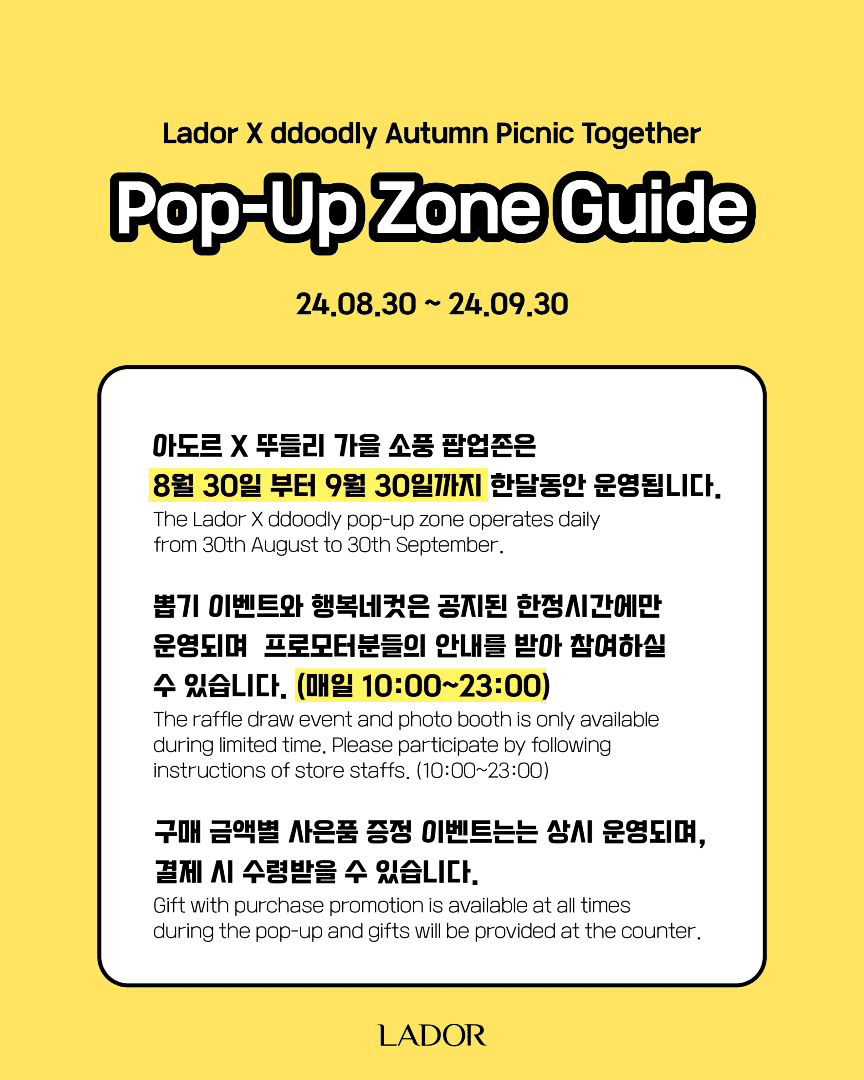 Lador X ddoodly Autumn Picnic Together

Pop-Up Zone Guide

24.08.30 ~ 24.09.30

아도르 X 뚜들리 가을 소풍 팝업존은 8월 30일 부터 9월 30일까지 한달동안 운영됩니다.

The Lador X ddoodly pop-up zone operates daily from 30th August to 30th September.

뽑기 이벤트와 행복네컷은 공지된 한정시간에만 운영되며 프로모터분들의 안내를 받아 참여하실 수 있습니다. (매일 10:00~23:00)

The raffle draw event and photo booth is only available during limited time. Please participate by following instructions of store staffs. (10:00~23:00)

구매 금액별 사은품 증정 이벤트는는 상시 운영되며, 결제 시 수령받을 수 있습니다.

Gift with purchase promotion is available at all times during the pop-up and gifts will be provided at the counter.

LADOR